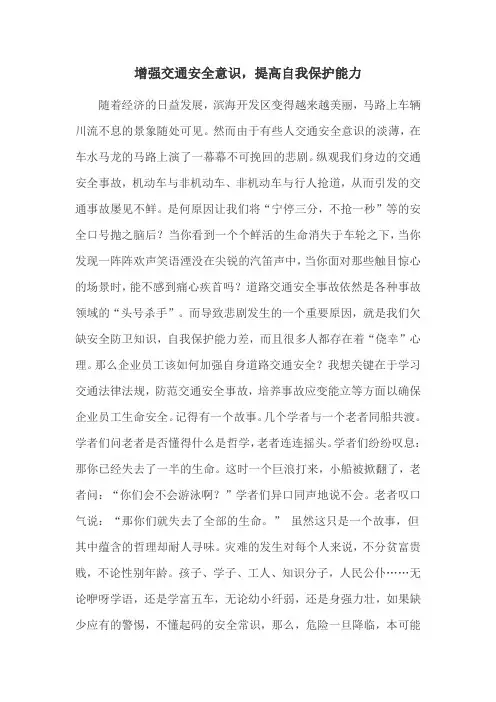 增强交通安全意识，提高自我保护能力

随着经济的日益发展，滨海开发区变得越来越美丽，马路上车辆川流不息的景象随处可见。然而由于有些人交通安全意识的淡薄，在车水马龙的马路上演了一幕幕不可挽回的悲剧。纵观我们身边的交通安全事故，机动车与非机动车、非机动车与行人抢道，从而引发的交通事故屡见不鲜。是何原因让我们将“宁停三分，不抢一秒”等的安全口号抛之脑后？当你看到一个个鲜活的生命消失于车轮之下，当你发现一阵阵欢声笑语湮没在尖锐的汽笛声中，当你面对那些触目惊心的场景时，能不感到痛心疾首吗？道路交通安全事故依然是各种事故领域的“头号杀手”。而导致悲剧发生的一个重要原因，就是我们欠缺安全防卫知识，自我保护能力差，而且很多人都存在着“侥幸”心理。那么企业员工该如何加强自身道路交通安全？我想关键在于学习交通法律法规，防范交通安全事故，培养事故应变能立等方面以确保企业员工生命安全。记得有一个故事。几个学者与一个老者同船共渡。学者们问老者是否懂得什么是哲学，老者连连摇头。学者们纷纷叹息：那你已经失去了一半的生命。这时一个巨浪打来，小船被掀翻了，老者问：“你们会不会游泳啊？”学者们异口同声地说不会。老者叹口气说：“那你们就失去了全部的生命。” 虽然这只是一个故事，但其中蕴含的哲理却耐人寻味。灾难的发生对每个人来说，不分贫富贵贱，不论性别年龄。孩子、学子、工人、知识分子，人民公仆……无论咿呀学语，还是学富五车，无论幼小纤弱，还是身强力壮，如果缺少应有的警惕，不懂起码的安全常识，那么，危险一旦降临，本可能